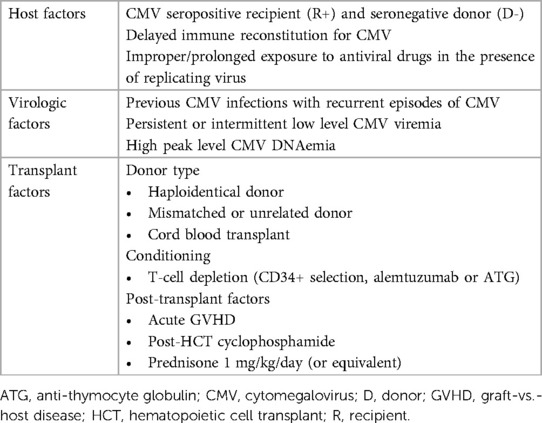 | Host factors | CMV seropositive recipient (R+) and seronegative donor (D-)<br>Delayed immune reconstitution for CMV<br>Improper/prolonged exposure to antiviral drugs in the presence of replicating virus |
|---|---|
| Virologic factors | Previous CMV infections with recurrent episodes of CMV<br>Persistent or intermittent low level CMV viremia<br>High peak level CMV DNAemia |
| Transplant factors | Donor type<br>• Haploidentical donor<br>• Mismatched or unrelated donor<br>• Cord blood transplant<br>Conditioning<br>• T-cell depletion (CD34+ selection, alemtuzumab or ATG)<br>Post-transplant factors<br>• Acute GVHD<br>• Post-HCT cyclophosphamide<br>• Prednisone 1 mg/kg/day (or equivalent) |

ATG, anti-thymocyte globulin; CMV, cytomegalovirus; D, donor; GVHD, graft-vs.-host disease; HCT, hematopoietic cell transplant; R, recipient.